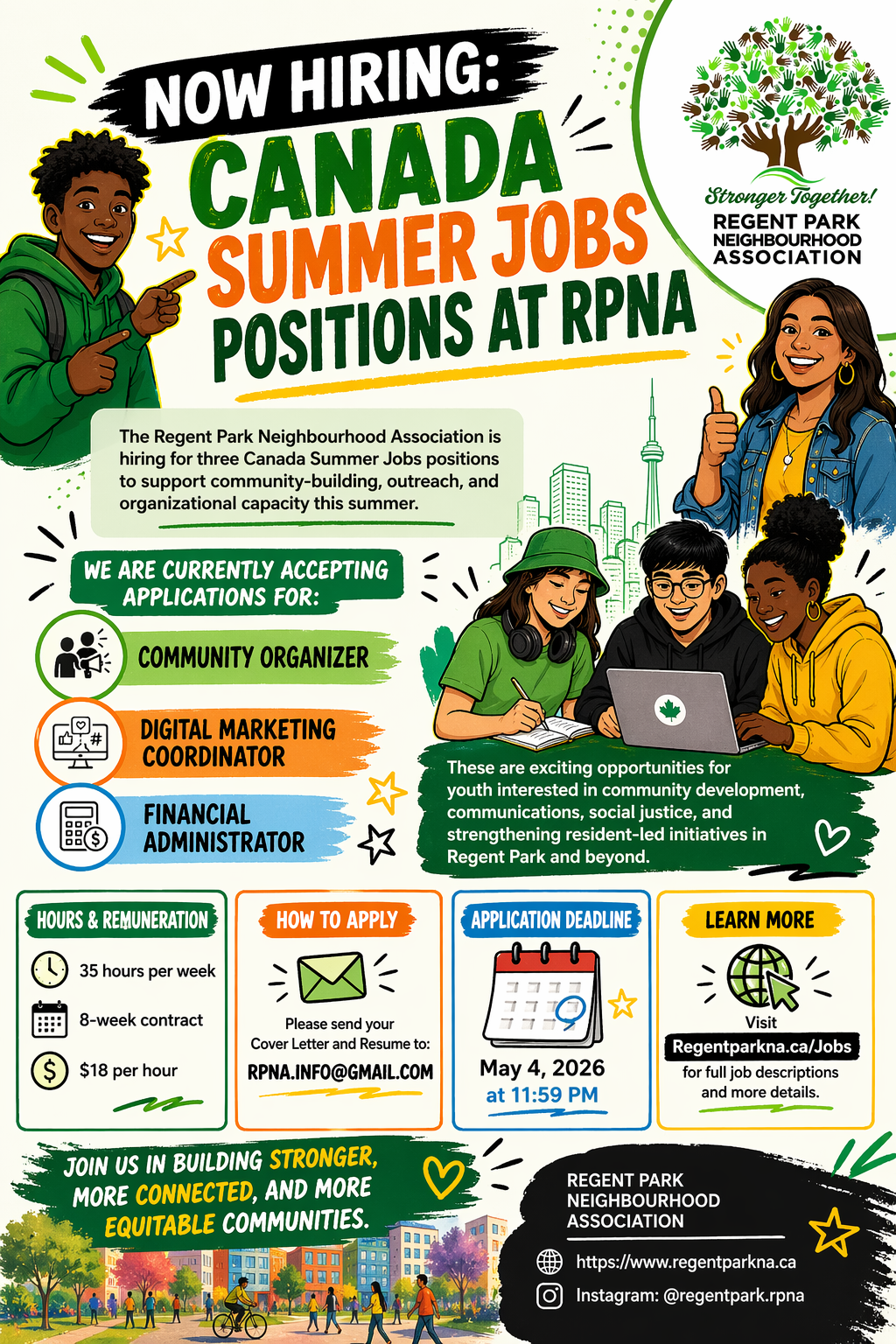 NOW HIRING:

CANADA SUMMER JOBS POSITIONS AT RPNA

Stronger Together!
REGENT PARK NEIGHBOURHOOD ASSOCIATION

The Regent Park Neighbourhood Association is hiring for three Canada Summer Jobs positions to support community-building, outreach, and organizational capacity this summer.

WE ARE CURRENTLY ACCEPTING APPLICATIONS FOR:

COMMUNITY ORGANIZER

DIGITAL MARKETING COORDINATOR

FINANCIAL ADMINISTRATOR

These are exciting opportunities for youth interested in community development, communications, social justice, and strengthening resident-led initiatives in Regent Park and beyond.

HOURS & REMUNERATION
35 hours per week
8-week contract
$18 per hour

HOW TO APPLY
Please send your Cover Letter and Resume to:
RPNA.INFO@GMAIL.COM

APPLICATION DEADLINE
May 4, 2026
at 11:59 PM

LEARN MORE
Visit
Regentparkna.ca/Jobs
for full job descriptions and more details.

JOIN US IN BUILDING STRONGER, MORE CONNECTED, AND MORE EQUITABLE COMMUNITIES.

REGENT PARK NEIGHBOURHOOD ASSOCIATION
https://www.regentparkna.ca
Instagram: @regentpark.rpna